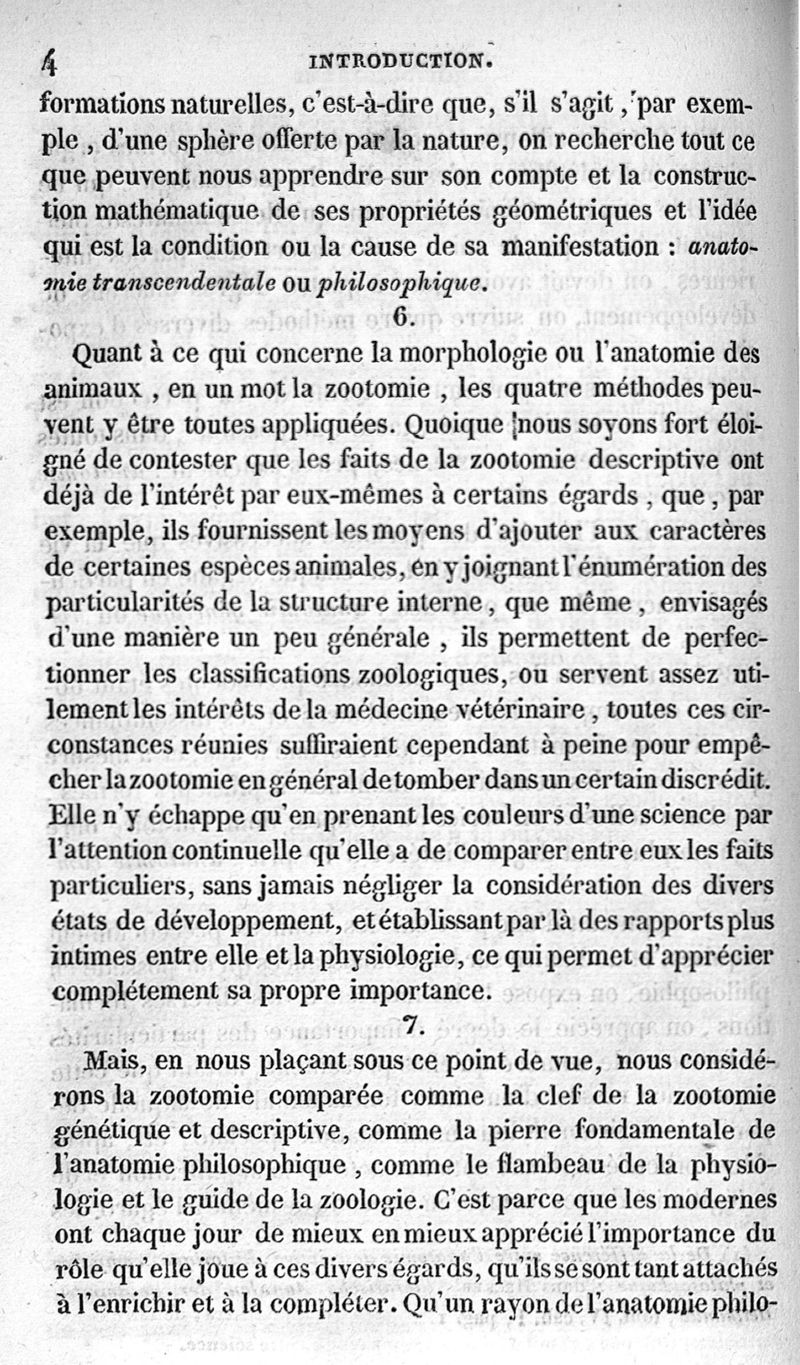 4 INTRODUCTION.

formations naturelles, c'est-à-dire que, s'il s'agit, par exemple, d'une sphère offerte par la nature, on recherche tout ce que peuvent nous apprendre sur son compte et la construction mathématique de ses propriétés géométriques et l'idée qui est la condition ou la cause de sa manifestation : anatomie transcendentale ou philosophique.

6.

Quant à ce qui concerne la morphologie ou l'anatomie des animaux, en un mot la zootomie, les quatre méthodes peuvent y être toutes appliquées. Quoique nous soyons fort éloigné de contester que les faits de la zootomie descriptive ont déjà de l'intérêt par eux-mêmes à certains égards, que, par exemple, ils fournissent les moyens d'ajouter aux caractères de certaines espèces animales, en y joignant l'énumération des particularités de la structure interne, que même, envisagés d'une manière un peu générale, ils permettent de perfectionner les classifications zoologiques, ou servent assez utilement les intérêts de la médecine vétérinaire, toutes ces circonstances réunies suffiraient cependant à peine pour empêcher la zootomie en général de tomber dans un certain discrédit. Elle n'y échappe qu'en prenant les couleurs d'une science par l'attention continuelle qu'elle a de comparer entre eux les faits particuliers, sans jamais négliger la considération des divers états de développement, et établissant par là des rapports plus intimes entre elle et la physiologie, ce qui permet d'apprécier complétement sa propre importance.

7.

Mais, en nous plaçant sous ce point de vue, nous considérons la zootomie comparée comme la clef de la zootomie génétique et descriptive, comme la pierre fondamentale de l'anatomie philosophique, comme le flambeau de la physiologie et le guide de la zoologie. C'est parce que les modernes ont chaque jour de mieux en mieux apprécié l'importance du rôle qu'elle joue à ces divers égards, qu'ils se sont tant attachés à l'enrichir et à la compléter. Qu'un rayon de l'anatomie philo-